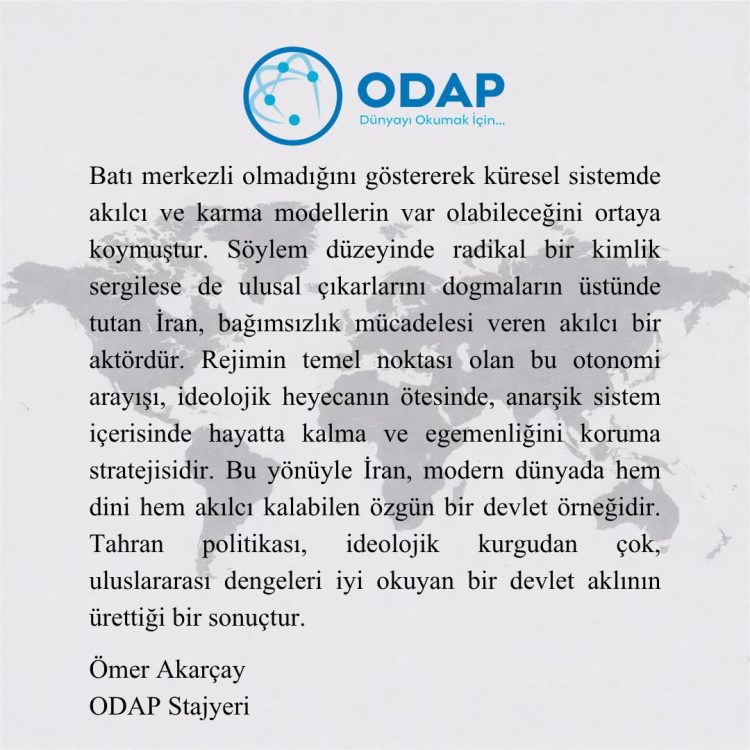 ODAP
Dünyayı Okumak İçin...

Batı merkezli olmadığını göstererek küresel sistemde akılcı ve karma modellerin var olabileceğini ortaya koymuştur. Söylem düzeyinde radikal bir kimlik sergilese de ulusal çıkarlarını dogmaların üstünde tutan İran, bağımsızlık mücadelesi veren akılcı bir aktördür. Rejimin temel noktası olan bu otonomi arayışı, ideolojik heyecanın ötesinde, anarşik sistem içerisinde hayatta kalma ve egemenliğini koruma stratejisidir. Bu yönüyle İran, modern dünyada hem dini hem akılcı kalabilen özgün bir devlet örneğidir. Tahran politikası, ideolojik kurgudan çok, uluslararası dengeleri iyi okuyan bir devlet aklının ürettiği bir sonuçtur.

Ömer Akarçay
ODAP Stajyeri